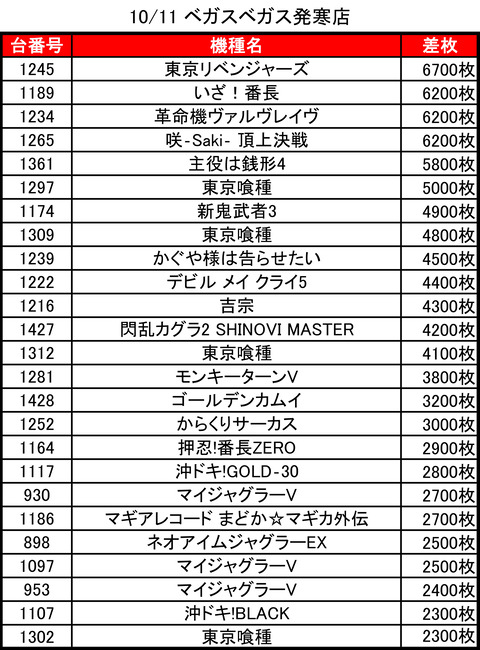 10/11 ベガスベガス発寒店

| 台番号 | 機種名 | 差枚 |
|---|---|---|
| 1245 | 東京リベンジャーズ | 6700枚 |
| 1189 | いざ！番長 | 6200枚 |
| 1234 | 革命機ヴァルヴレイヴ | 6200枚 |
| 1265 | 咲-Saki- 頂上決戦 | 6200枚 |
| 1361 | 主役は銭形4 | 5800枚 |
| 1297 | 東京喰種 | 5000枚 |
| 1174 | 新鬼武者3 | 4900枚 |
| 1309 | 東京喰種 | 4800枚 |
| 1239 | かぐや様は告らせたい | 4500枚 |
| 1222 | デビル メイ クライ5 | 4400枚 |
| 1216 | 吉宗 | 4300枚 |
| 1427 | 閃乱カグラ2 SHINOVI MASTER | 4200枚 |
| 1312 | 東京喰種 | 4100枚 |
| 1281 | モンキーターンV | 3800枚 |
| 1428 | ゴールデンカムイ | 3200枚 |
| 1252 | からくりサーカス | 3000枚 |
| 1164 | 押忍!番長ZERO | 2900枚 |
| 1117 | 沖ドキ!GOLD-30 | 2800枚 |
| 930 | マイジャグラーV | 2700枚 |
| 1186 | マギアレコード まどか☆マギカ外伝 | 2700枚 |
| 898 | ネオアイムジャグラーEX | 2500枚 |
| 1097 | マイジャグラーV | 2500枚 |
| 953 | マイジャグラーV | 2400枚 |
| 1107 | 沖ドキ!BLACK | 2300枚 |
| 1302 | 東京喰種 | 2300枚 |